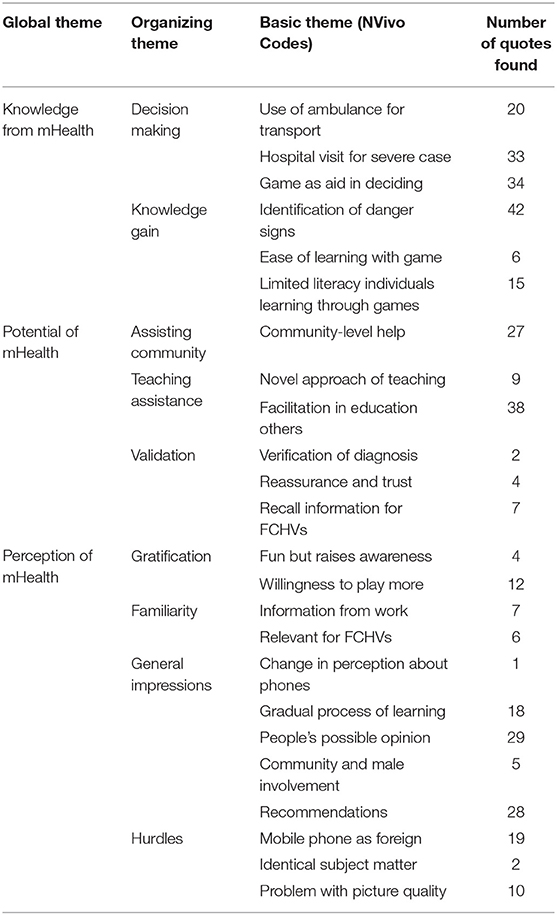 | Global theme | Organizing theme | Basic theme (NVivo Codes) | Number of quotes found |
|---|---|---|---|
| Knowledge from mHealth | Decision making | Use of ambulance for transport | 20 |
| | | Hospital visit for severe case | 33 |
| | | Game as aid in deciding | 34 |
| | Knowledge gain | Identification of danger signs | 42 |
| | | Ease of learning with game | 6 |
| | | Limited literacy individuals learning through games | 15 |
| Potential of mHealth | Assisting community | Community-level help | 27 |
| | Teaching assistance | Novel approach of teaching | 9 |
| | | Facilitation in education others | 38 |
| | Validation | Verification of diagnosis | 2 |
| | | Reassurance and trust | 4 |
| | | Recall information for FCHVs | 7 |
| Perception of mHealth | Gratification | Fun but raises awareness | 4 |
| | | Willingness to play more | 12 |
| | Familiarity | Information from work | 7 |
| | | Relevant for FCHVs | 6 |
| | General impressions | Change in perception about phones | 1 |
| | | Gradual process of learning | 18 |
| | | People's possible opinion | 29 |
| | | Community and male involvement | 5 |
| | | Recommendations | 28 |
| | Hurdles | Mobile phone as foreign | 19 |
| | | Identical subject matter | 2 |
| | | Problem with picture quality | 10 |